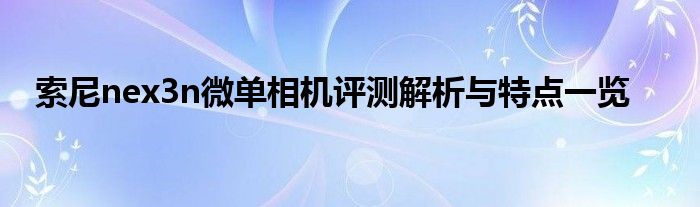 索尼nex3n微单相机评测解析与特点一览